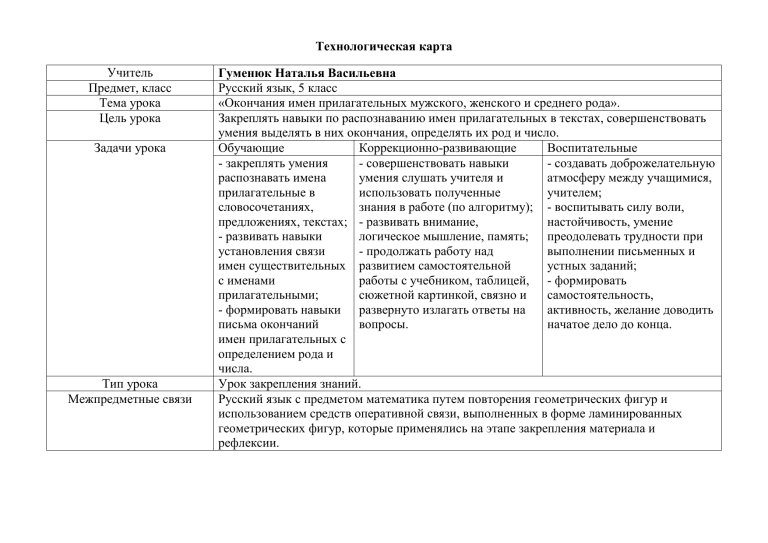 Технологическая карта

| Учитель | Гуменюк Наталья Васильевна | | |
|---|---|---|---|
| Предмет, класс | Русский язык, 5 класс | | |
| Тема урока | «Окончания имен прилагательных мужского, женского и среднего рода». | | |
| Цель урока | Закреплять навыки по распознаванию имен прилагательных в текстах, совершенствовать умения выделять в них окончания, определять их род и число. | | |
| Задачи урока | Обучающие | Коррекционно-развивающие | Воспитательные |
| | - закреплять умения распознавать имена прилагательные в словосочетаниях, предложениях, текстах; - развивать навыки установления связи имен существительных с именами прилагательными; - формировать навыки письма окончаний имен прилагательных с определением рода и числа. | - совершенствовать навыки умения слушать учителя и использовать полученные знания в работе (по алгоритму); - развивать внимание, логическое мышление, память; - продолжать работу над развитием самостоятельной работы с учебником, таблицей, сюжетной картинкой, связно и развернуто излагать ответы на вопросы. | - создавать доброжелательную атмосферу между учащимися, учителем; - воспитывать силу воли, настойчивость, умение преодолевать трудности при выполнении письменных и устных заданий; - формировать самостоятельность, активность, желание доводить начатое дело до конца. |
| Тип урока | Урок закрепления знаний. | | |
| Межпредметные связи | Русский язык с предметом математика путем повторения геометрических фигур и использованием средств оперативной связи, выполненных в форме ламинированных геометрических фигур, которые применялись на этапе закрепления материала и рефлексии. | | |